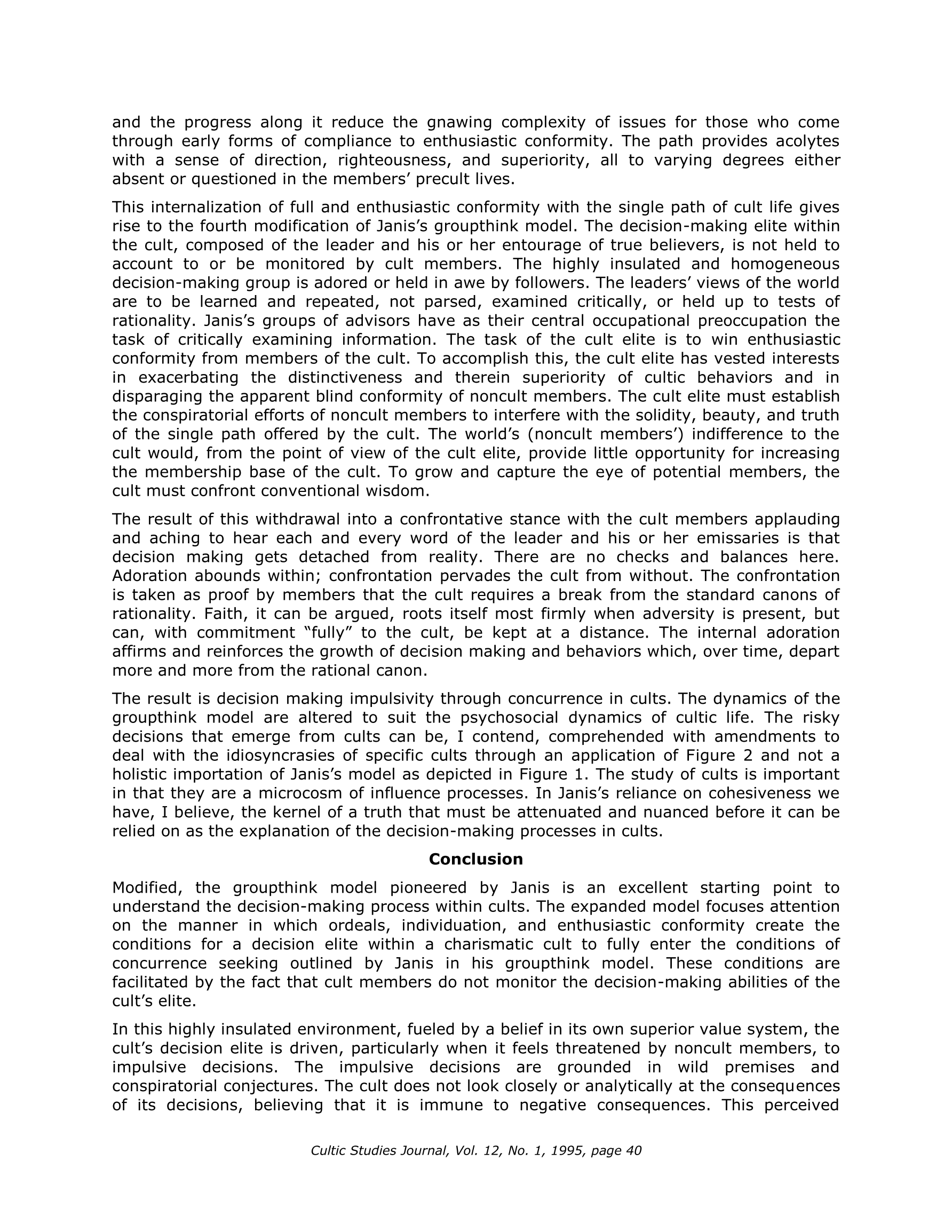 and the progress along it reduce the gnawing complexity of issues for those who come through early forms of compliance to enthusiastic conformity. The path provides acolytes with a sense of direction, righteousness, and superiority, all to varying degrees either absent or questioned in the members' precult lives.

This internalization of full and enthusiastic conformity with the single path of cult life gives rise to the fourth modification of Janis's groupthink model. The decision-making elite within the cult, composed of the leader and his or her entourage of true believers, is not held to account to or be monitored by cult members. The highly insulated and homogeneous decision-making group is adored or held in awe by followers. The leaders' views of the world are to be learned and repeated, not parsed, examined critically, or held up to tests of rationality. Janis's groups of advisors have as their central occupational preoccupation the task of critically examining information. The task of the cult elite is to win enthusiastic conformity from members of the cult. To accomplish this, the cult elite has vested interests in exacerbating the distinctiveness and therein superiority of cultic behaviors and in disparaging the apparent blind conformity of noncult members. The cult elite must establish the conspiratorial efforts of noncult members to interfere with the solidity, beauty, and truth of the single path offered by the cult. The world's (noncult members') indifference to the cult would, from the point of view of the cult elite, provide little opportunity for increasing the membership base of the cult. To grow and capture the eye of potential members, the cult must confront conventional wisdom.

The result of this withdrawal into a confrontative stance with the cult members applauding and aching to hear each and every word of the leader and his or her emissaries is that decision making gets detached from reality. There are no checks and balances here. Adoration abounds within; confrontation pervades the cult from without. The confrontation is taken as proof by members that the cult requires a break from the standard canons of rationality. Faith, it can be argued, roots itself most firmly when adversity is present, but can, with commitment "fully" to the cult, be kept at a distance. The internal adoration affirms and reinforces the growth of decision making and behaviors which, over time, depart more and more from the rational canon.

The result is decision making impulsivity through concurrence in cults. The dynamics of the groupthink model are altered to suit the psychosocial dynamics of cultic life. The risky decisions that emerge from cults can be, I contend, comprehended with amendments to deal with the idiosyncrasies of specific cults through an application of Figure 2 and not a holistic importation of Janis's model as depicted in Figure 1. The study of cults is important in that they are a microcosm of influence processes. In Janis's reliance on cohesiveness we have, I believe, the kernel of a truth that must be attenuated and nuanced before it can be relied on as the explanation of the decision-making processes in cults.

Conclusion

Modified, the groupthink model pioneered by Janis is an excellent starting point to understand the decision-making process within cults. The expanded model focuses attention on the manner in which ordeals, individuation, and enthusiastic conformity create the conditions for a decision elite within a charismatic cult to fully enter the conditions of concurrence seeking outlined by Janis in his groupthink model. These conditions are facilitated by the fact that cult members do not monitor the decision-making abilities of the cult's elite.

In this highly insulated environment, fueled by a belief in its own superior value system, the cult's decision elite is driven, particularly when it feels threatened by noncult members, to impulsive decisions. The impulsive decisions are grounded in wild premises and conspiratorial conjectures. The cult does not look closely or analytically at the consequences of its decisions, believing that it is immune to negative consequences. This perceived

Cultic Studies Journal, Vol. 12, No. 1, 1995, page 40